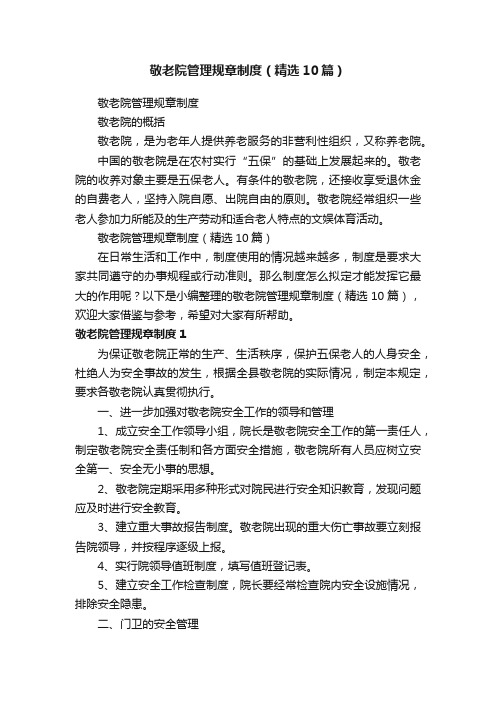 敬老院管理规章制度（精选10篇）

敬老院管理规章制度

敬老院的概括

敬老院，是为老年人提供养老服务的非营利性组织，又称养老院。

中国的敬老院是在农村实行“五保”的基础上发展起来的。敬老院的收养对象主要是五保老人。有条件的敬老院，还接收享受退休金的自费老人，坚持入院自愿、出院自由的原则。敬老院经常组织一些老人参加力所能及的生产劳动和适合老人特点的文娱体育活动。

敬老院管理规章制度（精选10篇）

在日常生活和工作中，制度使用的情况越来越多，制度是要求大家共同遵守的办事规程或行动准则。那么制度怎么拟定才能发挥它最大的作用呢？以下是小编整理的敬老院管理规章制度（精选10篇），欢迎大家借鉴与参考，希望对大家有所帮助。

敬老院管理规章制度1

为保证敬老院正常的生产、生活秩序，保护五保老人的人身安全，杜绝人为安全事故的发生，根据全县敬老院的实际情况，制定本规定，要求各敬老院认真贯彻执行。

一、进一步加强对敬老院安全工作的领导和管理

1、成立安全工作领导小组，院长是敬老院安全工作的第一责任人，制定敬老院安全责任制和各方面安全措施，敬老院所有人员应树立安全第一、安全无小事的思想。

2、敬老院定期采用多种形式对院民进行安全知识教育，发现问题应及时进行安全教育。

3、建立重大事故报告制度。敬老院出现的重大伤亡事故要立刻报告院领导，并按程序逐级上报。

4、实行院领导值班制度，填写值班登记表。

5、建立安全工作检查制度，院长要经常检查院内安全设施情况，排除安全隐患。

二、门卫的安全管理